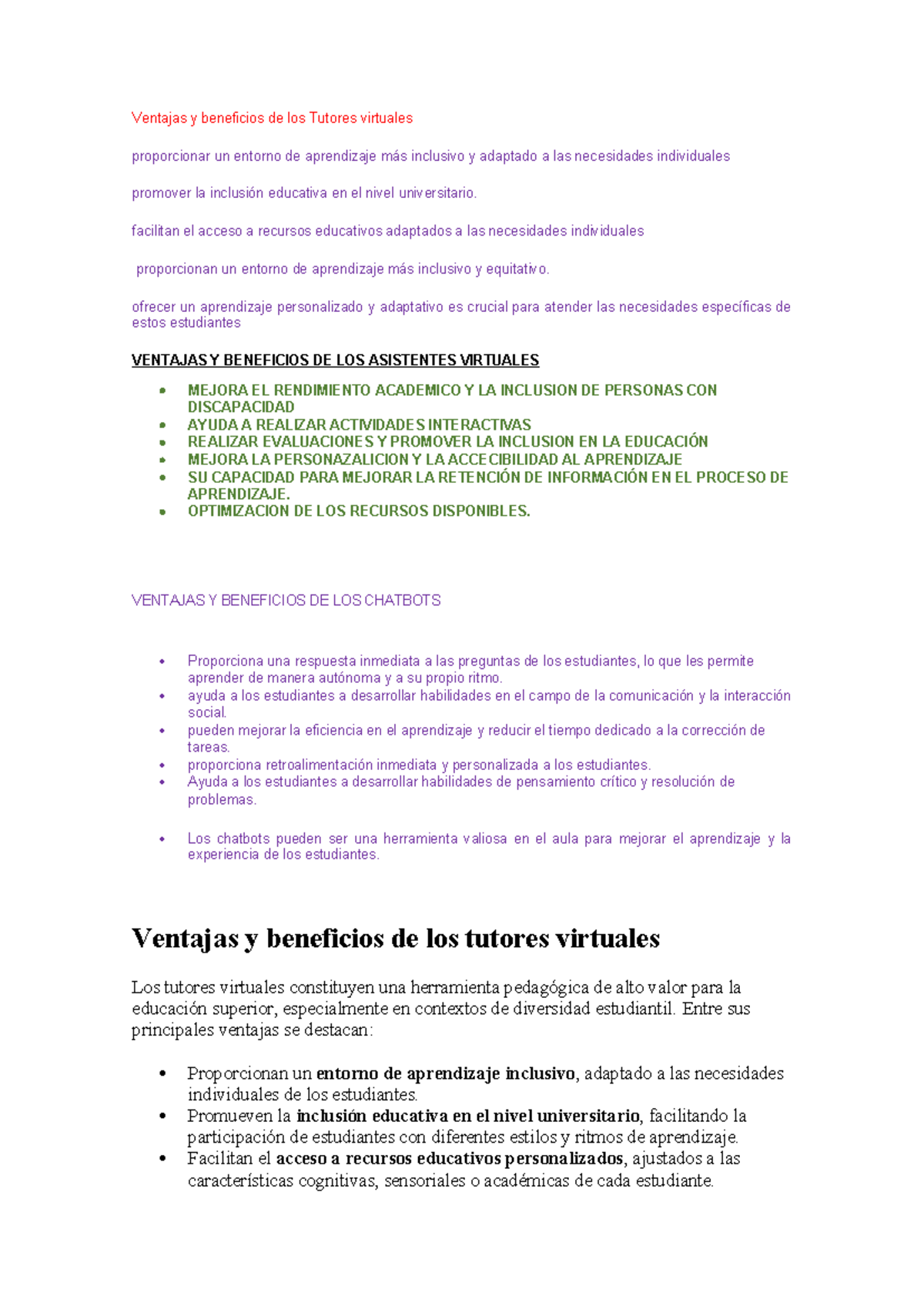 Ventajas y beneficios de los Tutores virtuales

proporcionar un entorno de aprendizaje más inclusivo y adaptado a las necesidades individuales

promover la inclusión educativa en el nivel universitario.

facilitan el acceso a recursos educativos adaptados a las necesidades individuales

proporcionan un entorno de aprendizaje más inclusivo y equitativo.

ofrecer un aprendizaje personalizado y adaptativo es crucial para atender las necesidades específicas de estos estudiantes

VENTAJAS Y BENEFICIOS DE LOS ASISTENTES VIRTUALES

• MEJORA EL RENDIMIENTO ACADEMICO Y LA INCLUSION DE PERSONAS CON DISCAPACIDAD
• AYUDA A REALIZAR ACTIVIDADES INTERACTIVAS
• REALIZAR EVALUACIONES Y PROMOVER LA INCLUSION EN LA EDUCACIÓN
• MEJORA LA PERSONAZALICION Y LA ACCECIBILIDAD AL APRENDIZAJE
• SU CAPACIDAD PARA MEJORAR LA RETENCIÓN DE INFORMACIÓN EN EL PROCESO DE APRENDIZAJE.
• OPTIMIZACION DE LOS RECURSOS DISPONIBLES.

VENTAJAS Y BENEFICIOS DE LOS CHATBOTS

• Proporciona una respuesta inmediata a las preguntas de los estudiantes, lo que les permite aprender de manera autónoma y a su propio ritmo.
• ayuda a los estudiantes a desarrollar habilidades en el campo de la comunicación y la interacción social.
• pueden mejorar la eficiencia en el aprendizaje y reducir el tiempo dedicado a la corrección de tareas.
• proporciona retroalimentación inmediata y personalizada a los estudiantes.
• Ayuda a los estudiantes a desarrollar habilidades de pensamiento crítico y resolución de problemas.

• Los chatbots pueden ser una herramienta valiosa en el aula para mejorar el aprendizaje y la experiencia de los estudiantes.

Ventajas y beneficios de los tutores virtuales

Los tutores virtuales constituyen una herramienta pedagógica de alto valor para la educación superior, especialmente en contextos de diversidad estudiantil. Entre sus principales ventajas se destacan:

• Proporcionan un entorno de aprendizaje inclusivo, adaptado a las necesidades individuales de los estudiantes.
• Promueven la inclusión educativa en el nivel universitario, facilitando la participación de estudiantes con diferentes estilos y ritmos de aprendizaje.
• Facilitan el acceso a recursos educativos personalizados, ajustados a las características cognitivas, sensoriales o académicas de cada estudiante.